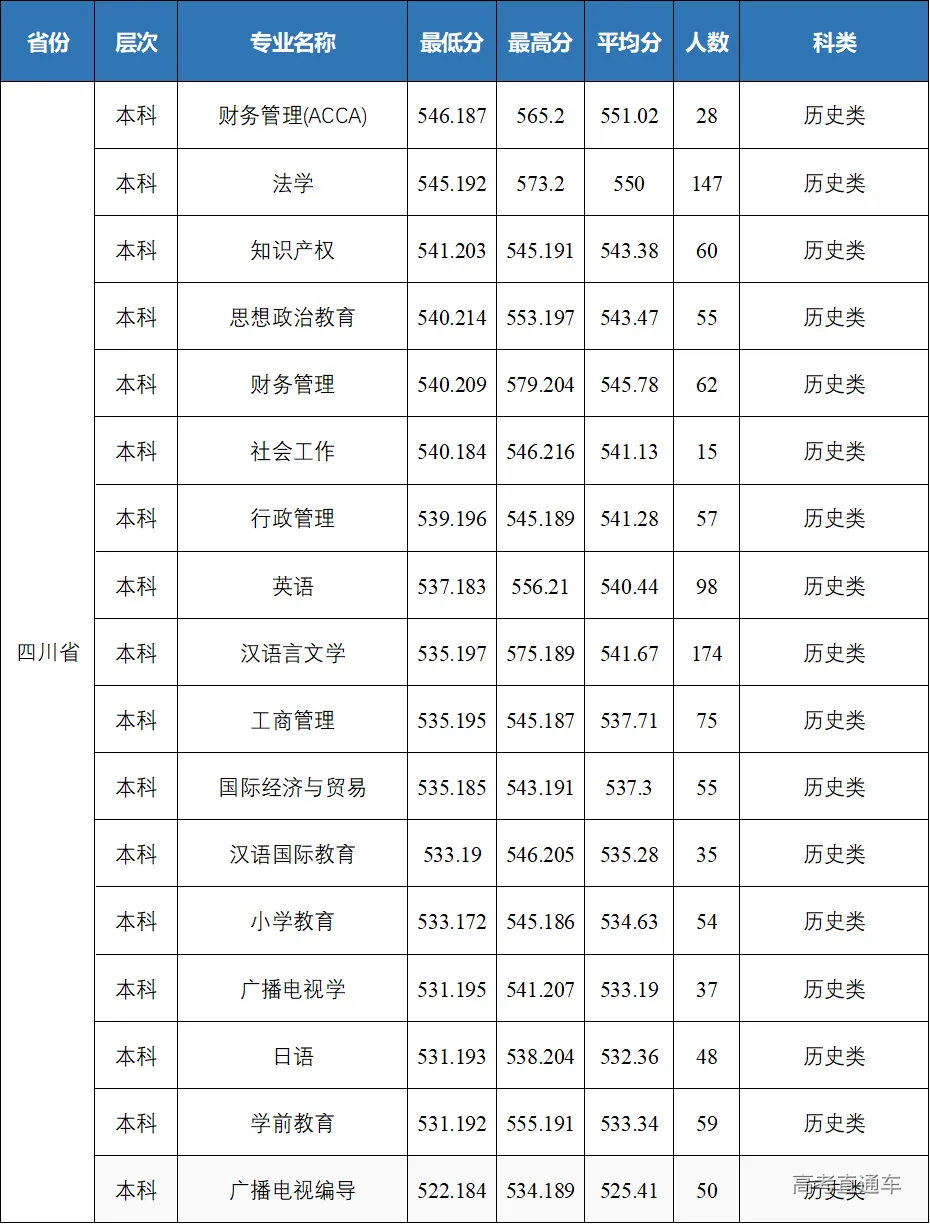 | 省份 | 层次 | 专业名称 | 最低分 | 最高分 | 平均分 | 人数 | 科类 |
|---|---|---|---|---|---|---|---|
| 四川省 | 本科 | 财务管理(ACCA) | 546.187 | 565.2 | 551.02 | 28 | 历史类 |
| | 本科 | 法学 | 545.192 | 573.2 | 550 | 147 | 历史类 |
| | 本科 | 知识产权 | 541.203 | 545.191 | 543.38 | 60 | 历史类 |
| | 本科 | 思想政治教育 | 540.214 | 553.197 | 543.47 | 55 | 历史类 |
| | 本科 | 财务管理 | 540.209 | 579.204 | 545.78 | 62 | 历史类 |
| | 本科 | 社会工作 | 540.184 | 546.216 | 541.13 | 15 | 历史类 |
| | 本科 | 行政管理 | 539.196 | 545.189 | 541.28 | 57 | 历史类 |
| | 本科 | 英语 | 537.183 | 556.21 | 540.44 | 98 | 历史类 |
| | 本科 | 汉语言文学 | 535.197 | 575.189 | 541.67 | 174 | 历史类 |
| | 本科 | 工商管理 | 535.195 | 545.187 | 537.71 | 75 | 历史类 |
| | 本科 | 国际经济与贸易 | 535.185 | 543.191 | 537.3 | 55 | 历史类 |
| | 本科 | 汉语国际教育 | 533.19 | 546.205 | 535.28 | 35 | 历史类 |
| | 本科 | 小学教育 | 533.172 | 545.186 | 534.63 | 54 | 历史类 |
| | 本科 | 广播电视学 | 531.195 | 541.207 | 533.19 | 37 | 历史类 |
| | 本科 | 日语 | 531.193 | 538.204 | 532.36 | 48 | 历史类 |
| | 本科 | 学前教育 | 531.192 | 555.191 | 533.34 | 59 | 历史类 |
| | 本科 | 广播电视编导 | 522.184 | 534.189 | 525.41 | 50 | 历史类 |

高考直通车